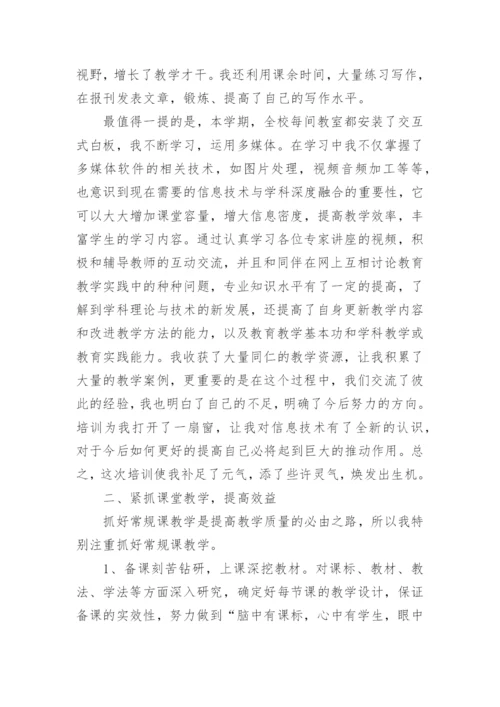 视野，增长了教学才干。我还利用课余时间，大量练习写作，在报刊发表文章，锻炼、提高了自己的写作水平。

最值得一提的是，本学期，全校每间教室都安装了交互式白板，我不断学习，运用多媒体。在学习中我不仅掌握了多媒体软件的相关技术，如图片处理，视频音频加工等等，也意识到现在需要的信息技术与学科深度融合的重要性，它可以大大增加课堂容量，增大信息密度，提高教学效率，丰富学生的学习内容。通过认真学习各位专家讲座的视频，积极和辅导教师的互动交流，并且和同伴在网上互相讨论教育教学实践中的种种问题，专业知识水平有了一定的提高，了解到学科理论与技术的新发展，还提高了自身更新教学内容和改进教学方法的能力，以及教育教学基本功和学科教学或教育实践能力。我收获了大量同仁的教学资源，让我积累了大量的教学案例，更重要的是在这个过程中，我们交流了彼此的经验，我也明白了自己的不足，明确了今后努力的方向。培训为我打开了一扇窗，让我对信息技术有了全新的认识，对于今后如何更好的提高自己必将起到巨大的推动作用。总之，这次培训使我补足了元气，添了些许灵气，焕发出生机。

二、紧抓课堂教学，提高效益

抓好常规课教学是提高教学质量的必由之路，所以我特别注重抓好常规课教学。

1、备课刻苦钻研，上课深挖教材。对课标、教材、教法、学法等方面深入研究，确定好每节课的教学设计，保证备课的实效性，努力做到“脑中有课标，心中有学生，眼中